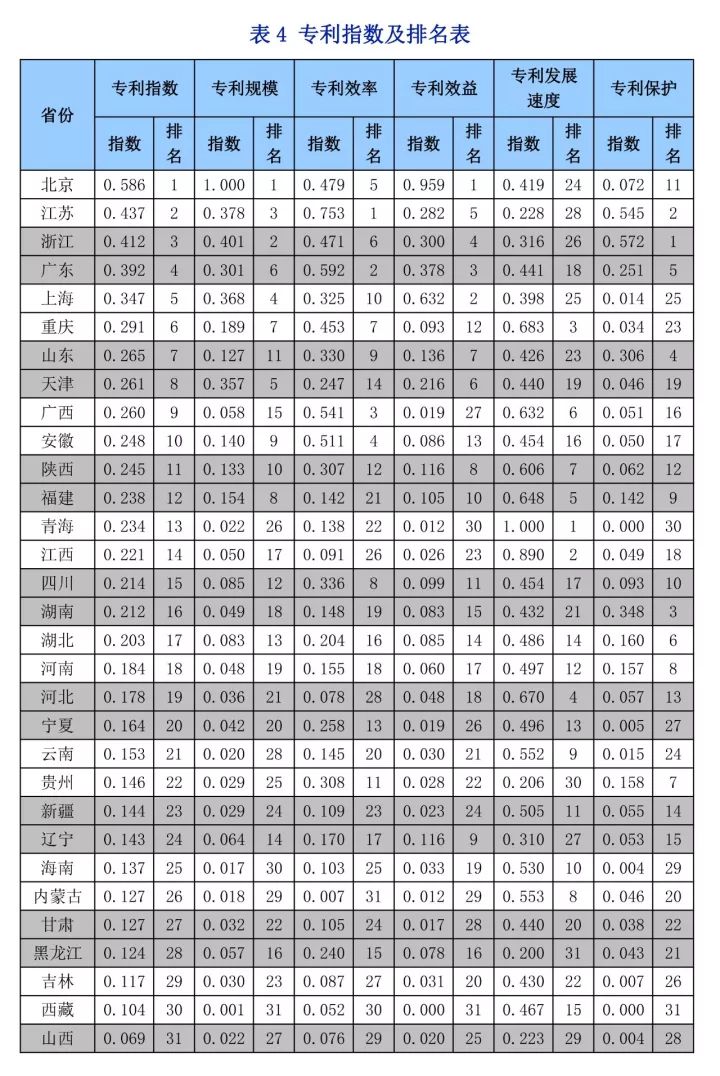 表 4 专利指数及排名表

| 省份 | 专利指数 指数 | 专利指数 排名 | 专利规模 指数 | 专利规模 排名 | 专利效率 指数 | 专利效率 排名 | 专利效益 指数 | 专利效益 排名 | 专利发展速度 指数 | 专利发展速度 排名 | 专利保护 指数 | 专利保护 排名 |
|---|---|---|---|---|---|---|---|---|---|---|---|---|
| 北京 | 0.586 | 1 | 1.000 | 1 | 0.479 | 5 | 0.959 | 1 | 0.419 | 24 | 0.072 | 11 |
| 江苏 | 0.437 | 2 | 0.378 | 3 | 0.753 | 1 | 0.282 | 5 | 0.228 | 28 | 0.545 | 2 |
| 浙江 | 0.412 | 3 | 0.401 | 2 | 0.471 | 6 | 0.300 | 4 | 0.316 | 26 | 0.572 | 1 |
| 广东 | 0.392 | 4 | 0.301 | 6 | 0.592 | 2 | 0.378 | 3 | 0.441 | 18 | 0.251 | 5 |
| 上海 | 0.347 | 5 | 0.368 | 4 | 0.325 | 10 | 0.632 | 2 | 0.398 | 25 | 0.014 | 25 |
| 重庆 | 0.291 | 6 | 0.189 | 7 | 0.453 | 7 | 0.093 | 12 | 0.683 | 3 | 0.034 | 23 |
| 山东 | 0.265 | 7 | 0.127 | 11 | 0.330 | 9 | 0.136 | 7 | 0.426 | 23 | 0.306 | 4 |
| 天津 | 0.261 | 8 | 0.357 | 5 | 0.247 | 14 | 0.216 | 6 | 0.440 | 19 | 0.046 | 19 |
| 广西 | 0.260 | 9 | 0.058 | 15 | 0.541 | 3 | 0.019 | 27 | 0.632 | 6 | 0.051 | 16 |
| 安徽 | 0.248 | 10 | 0.140 | 9 | 0.511 | 4 | 0.086 | 13 | 0.454 | 16 | 0.050 | 17 |
| 陕西 | 0.245 | 11 | 0.133 | 10 | 0.307 | 12 | 0.116 | 8 | 0.606 | 7 | 0.062 | 12 |
| 福建 | 0.238 | 12 | 0.154 | 8 | 0.142 | 21 | 0.105 | 10 | 0.648 | 5 | 0.142 | 9 |
| 青海 | 0.234 | 13 | 0.022 | 26 | 0.138 | 22 | 0.012 | 30 | 1.000 | 1 | 0.000 | 30 |
| 江西 | 0.221 | 14 | 0.050 | 17 | 0.091 | 26 | 0.026 | 23 | 0.890 | 2 | 0.049 | 18 |
| 四川 | 0.214 | 15 | 0.085 | 12 | 0.336 | 8 | 0.099 | 11 | 0.454 | 17 | 0.093 | 10 |
| 湖南 | 0.212 | 16 | 0.049 | 18 | 0.148 | 19 | 0.083 | 15 | 0.432 | 21 | 0.348 | 3 |
| 湖北 | 0.203 | 17 | 0.083 | 13 | 0.204 | 16 | 0.085 | 14 | 0.486 | 14 | 0.160 | 6 |
| 河南 | 0.184 | 18 | 0.048 | 19 | 0.155 | 18 | 0.060 | 17 | 0.497 | 12 | 0.157 | 8 |
| 河北 | 0.178 | 19 | 0.036 | 21 | 0.078 | 28 | 0.048 | 18 | 0.670 | 4 | 0.057 | 13 |
| 宁夏 | 0.164 | 20 | 0.042 | 20 | 0.258 | 13 | 0.019 | 26 | 0.496 | 13 | 0.005 | 27 |
| 云南 | 0.153 | 21 | 0.020 | 28 | 0.145 | 20 | 0.030 | 21 | 0.552 | 9 | 0.015 | 24 |
| 贵州 | 0.146 | 22 | 0.029 | 25 | 0.308 | 11 | 0.028 | 22 | 0.206 | 30 | 0.158 | 7 |
| 新疆 | 0.144 | 23 | 0.029 | 24 | 0.109 | 23 | 0.023 | 24 | 0.505 | 11 | 0.055 | 14 |
| 辽宁 | 0.143 | 24 | 0.064 | 14 | 0.170 | 17 | 0.116 | 9 | 0.310 | 27 | 0.053 | 15 |
| 海南 | 0.137 | 25 | 0.017 | 30 | 0.103 | 25 | 0.033 | 19 | 0.530 | 10 | 0.004 | 29 |
| 内蒙古 | 0.127 | 26 | 0.018 | 29 | 0.007 | 31 | 0.012 | 29 | 0.553 | 8 | 0.046 | 20 |
| 甘肃 | 0.127 | 27 | 0.032 | 22 | 0.105 | 24 | 0.017 | 28 | 0.440 | 20 | 0.038 | 22 |
| 黑龙江 | 0.124 | 28 | 0.057 | 16 | 0.240 | 15 | 0.078 | 16 | 0.200 | 31 | 0.043 | 21 |
| 吉林 | 0.117 | 29 | 0.030 | 23 | 0.087 | 27 | 0.031 | 20 | 0.430 | 22 | 0.007 | 26 |
| 西藏 | 0.104 | 30 | 0.001 | 31 | 0.052 | 30 | 0.000 | 31 | 0.467 | 15 | 0.000 | 31 |
| 山西 | 0.069 | 31 | 0.022 | 27 | 0.076 | 29 | 0.020 | 25 | 0.223 | 29 | 0.004 | 28 |